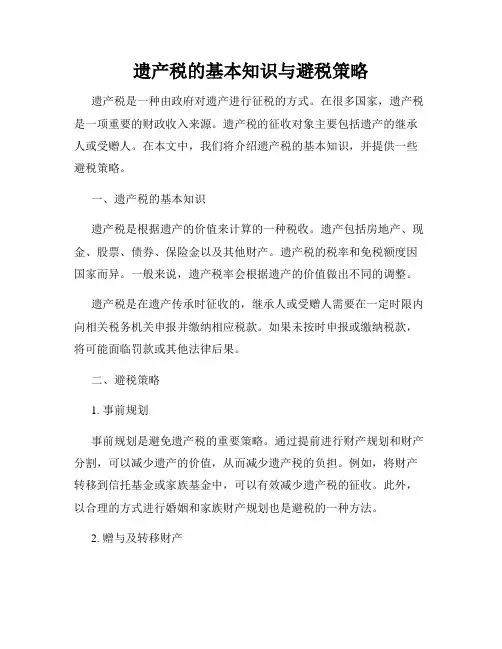 遗产税的基本知识与避税策略

遗产税是一种由政府对遗产进行征税的方式。在很多国家，遗产税是一项重要的财政收入来源。遗产税的征收对象主要包括遗产的继承人或受赠人。在本文中，我们将介绍遗产税的基本知识，并提供一些避税策略。

一、遗产税的基本知识

遗产税是根据遗产的价值来计算的一种税收。遗产包括房地产、现金、股票、债券、保险金以及其他财产。遗产税的税率和免税额度因国家而异。一般来说，遗产税率会根据遗产的价值做出不同的调整。

遗产税是在遗产传承时征收的，继承人或受赠人需要在一定时限内向相关税务机关申报并缴纳相应税款。如果未按时申报或缴纳税款，将可能面临罚款或其他法律后果。

二、避税策略

1. 事前规划

事前规划是避免遗产税的重要策略。通过提前进行财产规划和财产分割，可以减少遗产的价值，从而减少遗产税的负担。例如，将财产转移到信托基金或家族基金中，可以有效减少遗产税的征收。此外，以合理的方式进行婚姻和家族财产规划也是避税的一种方法。

2. 赠与及转移财产